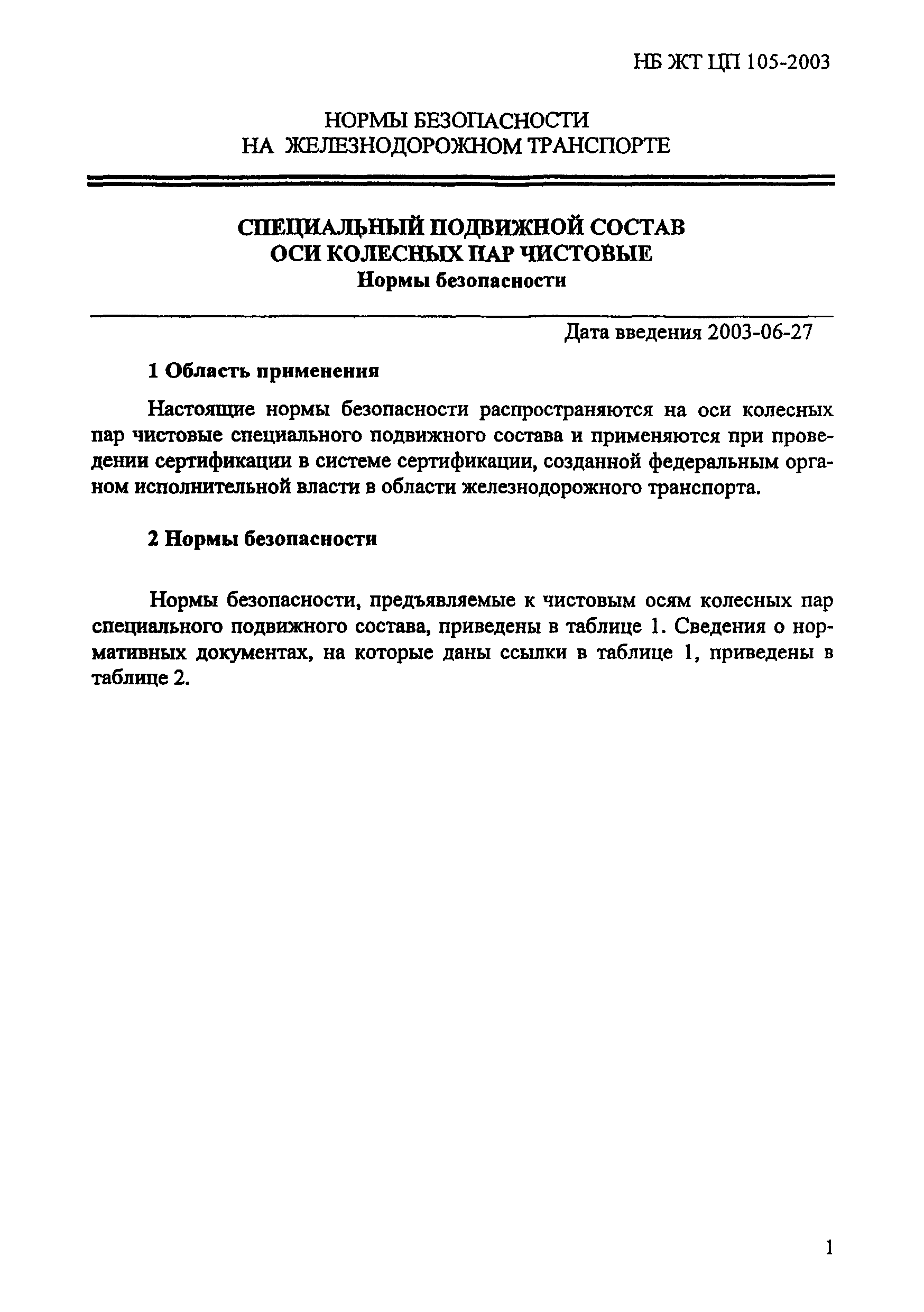 НБ ЖТ ЦП 105-2003

НОРМЫ БЕЗОПАСНОСТИ
НА ЖЕЛЕЗНОДОРОЖНОМ ТРАНСПОРТЕ

СПЕЦИАЛЬНЫЙ ПОДВИЖНОЙ СОСТАВ
ОСИ КОЛЕСНЫХ ПАР ЧИСТОВЫЕ
Нормы безопасности

Дата введения 2003-06-27

1 Область применения

Настоящие нормы безопасности распространяются на оси колесных пар чистовые специального подвижного состава и применяются при проведении сертификации в системе сертификации, созданной федеральным органом исполнительной власти в области железнодорожного транспорта.

2 Нормы безопасности

Нормы безопасности, предъявляемые к чистовым осям колесных пар специального подвижного состава, приведены в таблице 1. Сведения о нормативных документах, на которые даны ссылки в таблице 1, приведены в таблице 2.

1